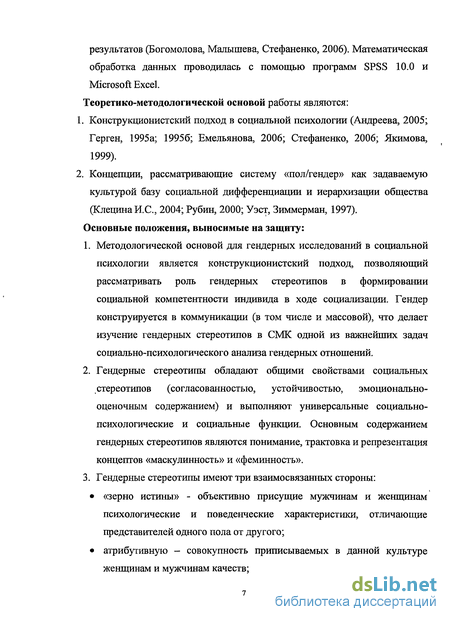 результатов (Богомолова, Малышева, Стефаненко, 2006). Математическая обработка данных проводилась с помощью программ SPSS 10.0 и Microsoft Excel.

Теоретико-методологической основой работы являются:

1. Конструкционистский подход в социальной психологии (Андреева, 2005; Герген, 1995а; 1995б; Емельянова, 2006; Стефаненко, 2006; Якимова, 1999).

2. Концепции, рассматривающие систему «пол/гендер» как задаваемую культурой базу социальной дифференциации и иерархизации общества (Клецина И.С., 2004; Рубин, 2000; Уэст, Зиммерман, 1997).

Основные положения, выносимые на защиту:

1. Методологической основой для гендерных исследований в социальной психологии является конструкционистский подход, позволяющий рассматривать роль гендерных стереотипов в формировании социальной компетентности индивида в ходе социализации. Гендер конструируется в коммуникации (в том числе и массовой), что делает изучение гендерных стереотипов в СМК одной из важнейших задач социально-психологического анализа гендерных отношений.

2. Гендерные стереотипы обладают общими свойствами социальных стереотипов (согласованностью, устойчивостью, эмоционально-оценочным содержанием) и выполняют универсальные социально-психологические и социальные функции. Основным содержанием гендерных стереотипов являются понимание, трактовка и репрезентация концептов «маскулинность» и «феминность».

3. Гендерные стереотипы имеют три взаимосвязанных стороны:

• «зерно истины» - объективно присущие мужчинам и женщинам психологические и поведенческие характеристики, отличающие представителей одного пола от другого;

• атрибутивную – совокупность приписываемых в данной культуре женщинам и мужчинам качеств;

7

dsLib.net
библиотека диссертаций